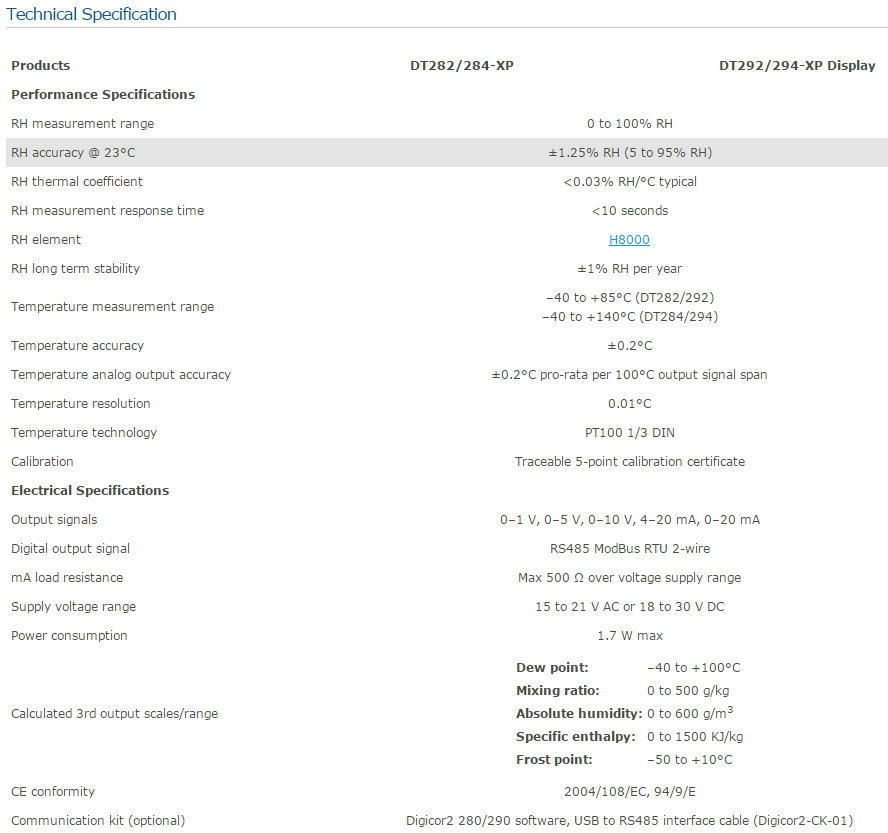 Technical Specification

| Products | DT282/284-XP | DT292/294-XP Display |
|---|---|---|
| **Performance Specifications** | | |
| RH measurement range | 0 to 100% RH | |
| RH accuracy @ 23°C | ±1.25% RH (5 to 95% RH) | |
| RH thermal coefficient | <0.03% RH/°C typical | |
| RH measurement response time | <10 seconds | |
| RH element | H8000 | |
| RH long term stability | ±1% RH per year | |
| Temperature measurement range | –40 to +85°C (DT282/292) –40 to +140°C (DT284/294) | |
| Temperature accuracy | ±0.2°C | |
| Temperature analog output accuracy | ±0.2°C pro-rata per 100°C output signal span | |
| Temperature resolution | 0.01°C | |
| Temperature technology | PT100 1/3 DIN | |
| Calibration | Traceable 5-point calibration certificate | |
| **Electrical Specifications** | | |
| Output signals | 0–1 V, 0–5 V, 0–10 V, 4–20 mA, 0–20 mA | |
| Digital output signal | RS485 ModBus RTU 2-wire | |
| mA load resistance | Max 500 Ω over voltage supply range | |
| Supply voltage range | 15 to 21 V AC or 18 to 30 V DC | |
| Power consumption | 1.7 W max | |
| Calculated 3rd output scales/range | **Dew point:** –40 to +100°C **Mixing ratio:** 0 to 500 g/kg **Absolute humidity:** 0 to 600 g/m$^3$ **Specific enthalpy:** 0 to 1500 KJ/kg **Frost point:** –50 to +10°C | |
| CE conformity | 2004/108/EC, 94/9/E | |
| Communication kit (optional) | Digicor2 280/290 software, USB to RS485 interface cable (Digicor2-CK-01) | |